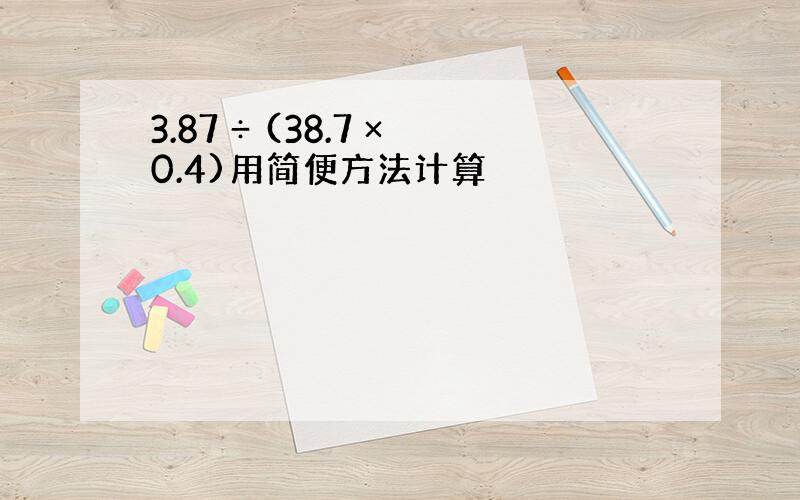 $3.87 \div (38.7 \times 0.4)$用简便方法计算